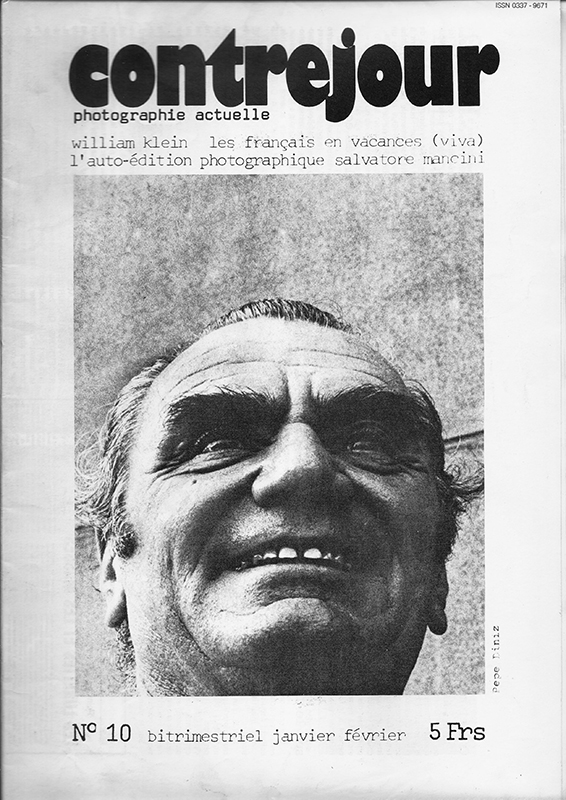 ISSN 0337 - 9671

contrejour
photographie actuelle

william klein les français en vacances (viva)
l'auto-édition photographique salvatore mancini

Pepe Diniz

N° 10 bitrimestriel janvier février 5 Frs